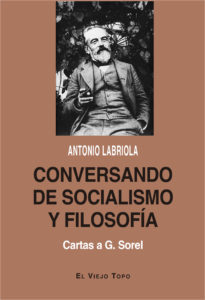 ANTONIO LABRIOLA

CONVERSANDO DE SOCIALISMO Y FILOSOFÍA

Cartas a G. Sorel

EL VIEJO TOPO